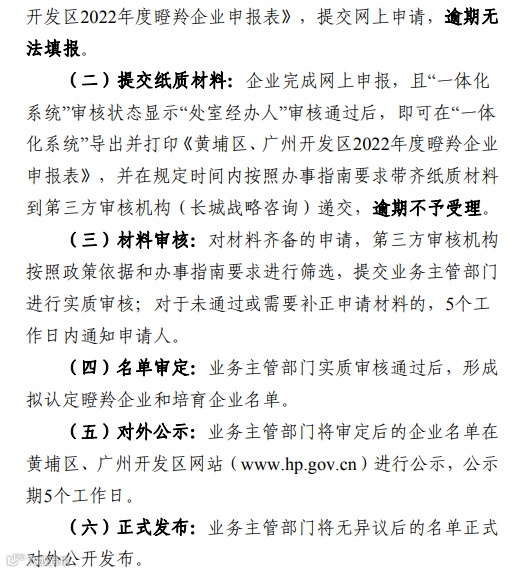 开发区2022年度瞪羚企业申报表》，提交网上申请，逾期无法填报。

（二）提交纸质材料：企业完成网上申报，且“一体化系统”审核状态显示“处室经办人”审核通过后，即可在“一体化系统”导出并打印《黄埔区、广州开发区2022年度瞪羚企业申报表》，并在规定时间内按照办事指南要求带齐纸质材料到第三方审核机构（长城战略咨询）递交，逾期不予受理。

（三）材料审核：对材料齐备的申请，第三方审核机构按照政策依据和办事指南要求进行筛选，提交业务主管部门进行实质审核；对于未通过或需要补正申请材料的，5个工作日内通知申请人。

（四）名单审定：业务主管部门实质审核通过后，形成拟认定瞪羚企业和培育企业名单。

（五）对外公示：业务主管部门将审定后的企业名单在黄埔区、广州开发区网站（www.hp.gov.cn）进行公示，公示期5个工作日。

（六）正式发布：业务主管部门将无异议后的名单正式对外公开发布。